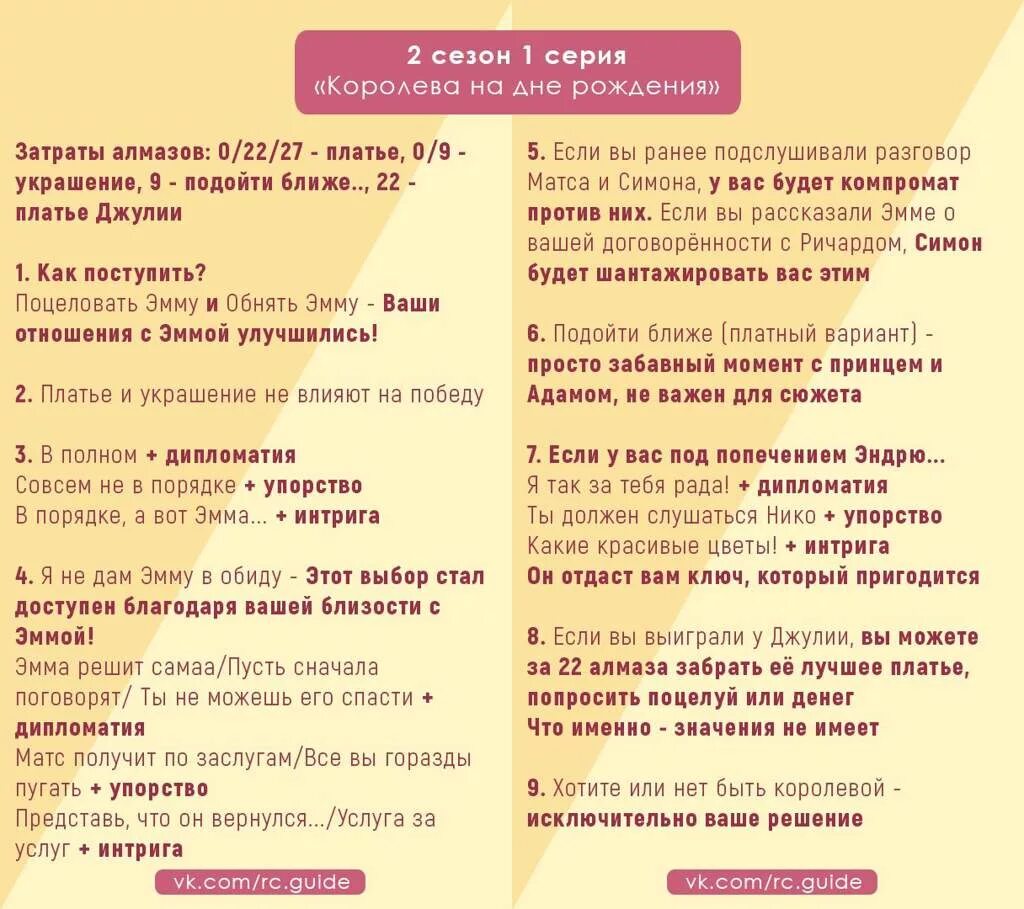 2 сезон 1 серия
«Королева на дне рождения»

Затраты алмазов: 0/22/27 - платье, 0/9 - украшение, 9 - подойти ближе.., 22 - платье Джулии

1. Как поступить?
Поцеловать Эмму и Обнять Эмму - Ваши отношения с Эммой улучшились!

2. Платье и украшение не влияют на победу

3. В полном + дипломатия
Совсем не в порядке + упорство
В порядке, а вот Эмма... + интрига

4. Я не дам Эмму в обиду - Этот выбор стал доступен благодаря вашей близости с Эммой!
Эмма решит самаа/Пусть сначала поговорят/ Ты не можешь его спасти + дипломатия
Матс получит по заслугам/Все вы горазды пугать + упорство
Представь, что он вернулся.../Услуга за услуг + интрига

vk.com/rc.guide

5. Если вы ранее подслушивали разговор Матса и Симона, у вас будет компромат против них. Если вы рассказали Эмме о вашей договорённости с Ричардом, Симон будет шантажировать вас этим

6. Подойти ближе (платный вариант) - просто забавный момент с принцем и Адамом, не важен для сюжета

7. Если у вас под попечением Эндрю...
Я так за тебя рада! + дипломатия
Ты должен слушаться Нико + упорство
Какие красивые цветы! + интрига
Он отдаст вам ключ, который пригодится

8. Если вы выиграли у Джулии, вы можете за 22 алмаза забрать её лучшее платье, попросить поцелуй или денег
Что именно - значения не имеет

9. Хотите или нет быть королевой - исключительно ваше решение

vk.com/rc.guide